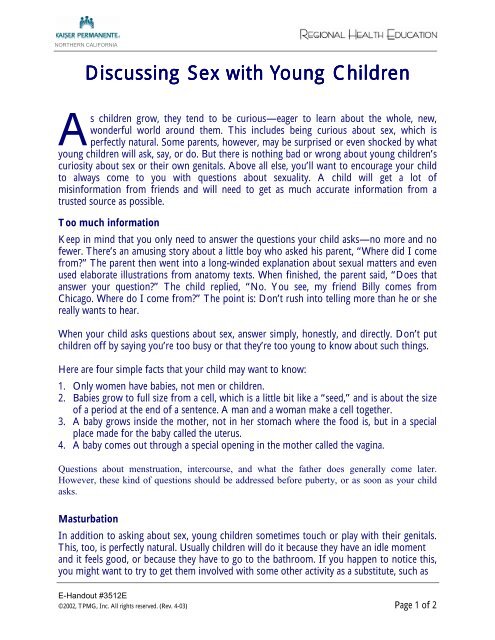 KAISER PERMANENTE®
NORTHERN CALIFORNIA

REGIONAL HEALTH EDUCATION

Discussing Sex with Young Children

As children grow, they tend to be curious—eager to learn about the whole, new, wonderful world around them. This includes being curious about sex, which is perfectly natural. Some parents, however, may be surprised or even shocked by what young children will ask, say, or do. But there is nothing bad or wrong about young children's curiosity about sex or their own genitals. Above all else, you'll want to encourage your child to always come to you with questions about sexuality. A child will get a lot of misinformation from friends and will need to get as much accurate information from a trusted source as possible.

Too much information

Keep in mind that you only need to answer the questions your child asks—no more and no fewer. There's an amusing story about a little boy who asked his parent, "Where did I come from?" The parent then went into a long-winded explanation about sexual matters and even used elaborate illustrations from anatomy texts. When finished, the parent said, "Does that answer your question?" The child replied, "No. You see, my friend Billy comes from Chicago. Where do I come from?" The point is: Don't rush into telling more than he or she really wants to hear.

When your child asks questions about sex, answer simply, honestly, and directly. Don't put children off by saying you're too busy or that they're too young to know about such things.

Here are four simple facts that your child may want to know:

1. Only women have babies, not men or children.
2. Babies grow to full size from a cell, which is a little bit like a "seed," and is about the size of a period at the end of a sentence. A man and a woman make a cell together.
3. A baby grows inside the mother, not in her stomach where the food is, but in a special place made for the baby called the uterus.
4. A baby comes out through a special opening in the mother called the vagina.

Questions about menstruation, intercourse, and what the father does generally come later. However, these kind of questions should be addressed before puberty, or as soon as your child asks.

Masturbation

In addition to asking about sex, young children sometimes touch or play with their genitals. This, too, is perfectly natural. Usually children will do it because they have an idle moment and it feels good, or because they have to go to the bathroom. If you happen to notice this, you might want to try to get them involved with some other activity as a substitute, such as

E-Handout #3512E
©2002, TPMG, Inc. All rights reserved. (Rev. 4-03)

Page 1 of 2